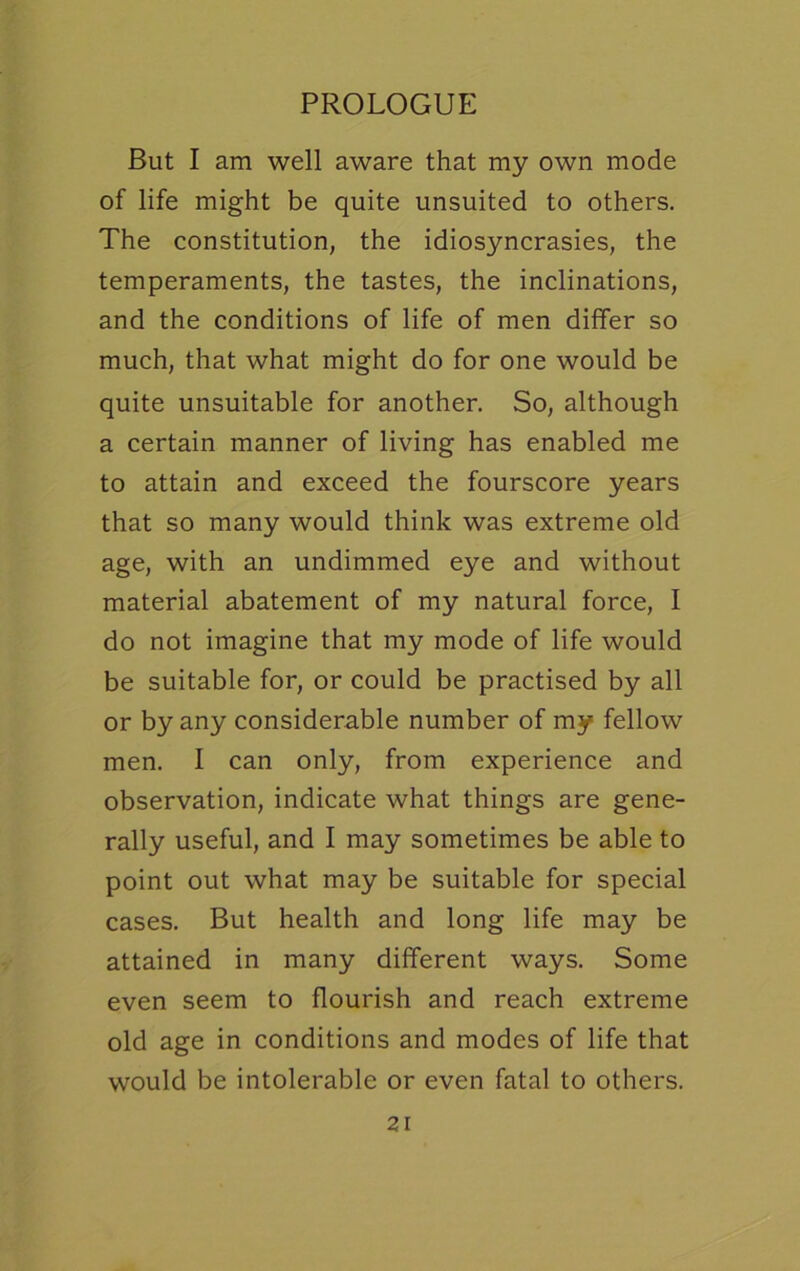 PROLOGUE

But I am well aware that my own mode of life might be quite unsuited to others. The constitution, the idiosyncrasies, the temperaments, the tastes, the inclinations, and the conditions of life of men differ so much, that what might do for one would be quite unsuitable for another. So, although a certain manner of living has enabled me to attain and exceed the fourscore years that so many would think was extreme old age, with an undimmed eye and without material abatement of my natural force, I do not imagine that my mode of life would be suitable for, or could be practised by all or by any considerable number of my fellow men. I can only, from experience and observation, indicate what things are generally useful, and I may sometimes be able to point out what may be suitable for special cases. But health and long life may be attained in many different ways. Some even seem to flourish and reach extreme old age in conditions and modes of life that would be intolerable or even fatal to others.

21